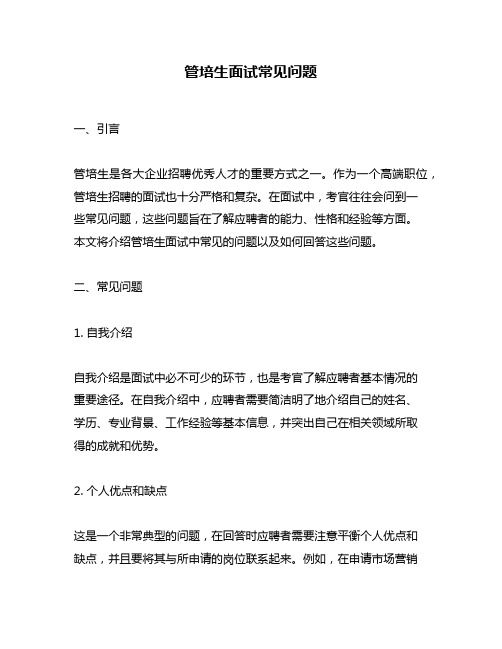 管培生面试常见问题

一、引言

管培生是各大企业招聘优秀人才的重要方式之一。作为一个高端职位，管培生招聘的面试也十分严格和复杂。在面试中，考官往往会问到一些常见问题，这些问题旨在了解应聘者的能力、性格和经验等方面。本文将介绍管培生面试中常见的问题以及如何回答这些问题。

二、常见问题

1. 自我介绍

自我介绍是面试中必不可少的环节，也是考官了解应聘者基本情况的重要途径。在自我介绍中，应聘者需要简洁明了地介绍自己的姓名、学历、专业背景、工作经验等基本信息，并突出自己在相关领域所取得的成就和优势。

2. 个人优点和缺点

这是一个非常典型的问题，在回答时应聘者需要注意平衡个人优点和缺点，并且要将其与所申请的岗位联系起来。例如，在申请市场营销